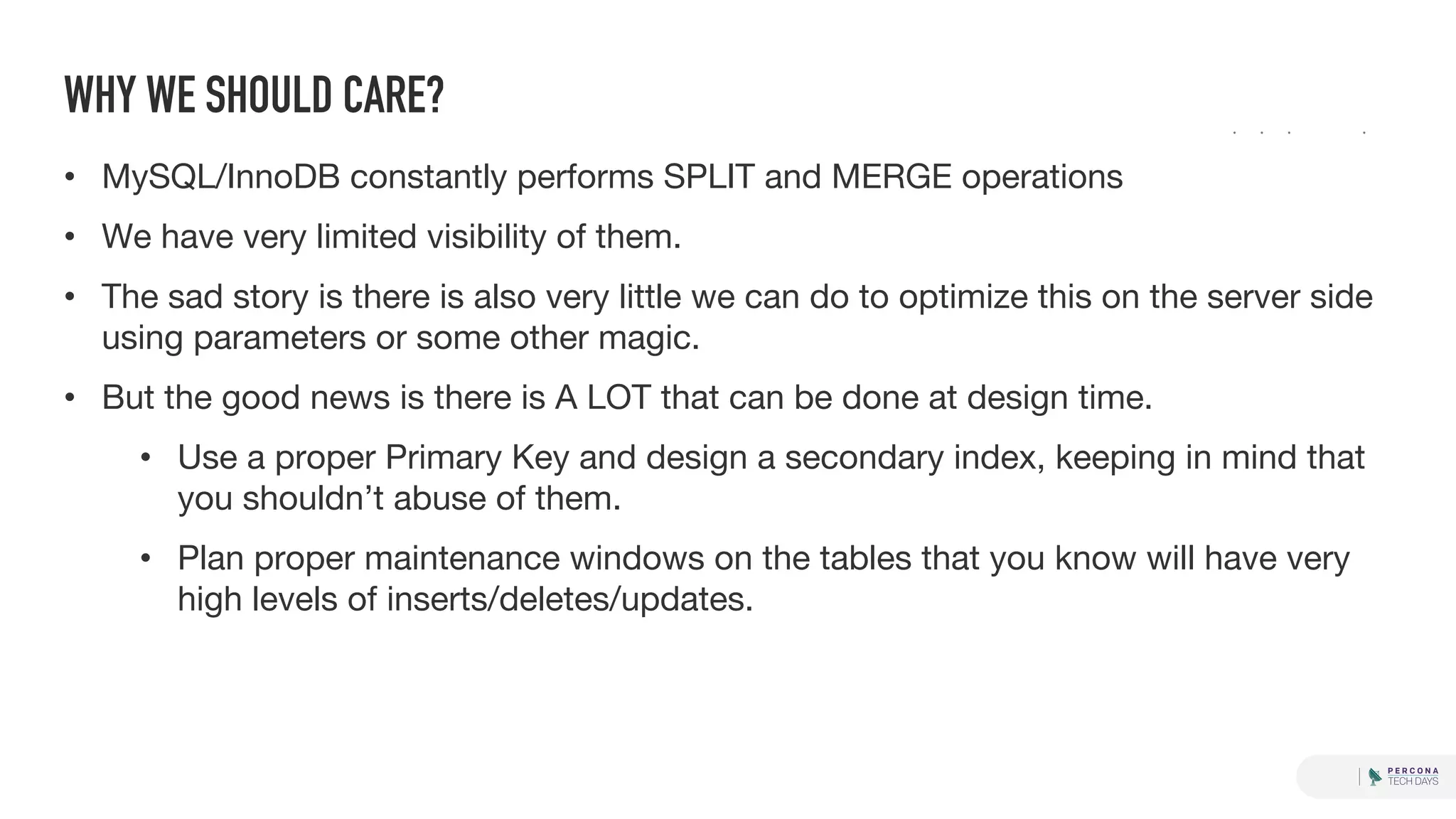 WHY WE SHOULD CARE?

• MySQL/InnoDB constantly performs SPLIT and MERGE operations

• We have very limited visibility of them.

• The sad story is there is also very little we can do to optimize this on the server side using parameters or some other magic.

• But the good news is there is A LOT that can be done at design time.

• Use a proper Primary Key and design a secondary index, keeping in mind that you shouldn't abuse of them.

• Plan proper maintenance windows on the tables that you know will have very high levels of inserts/deletes/updates.

PERCONA
TECH DAYS